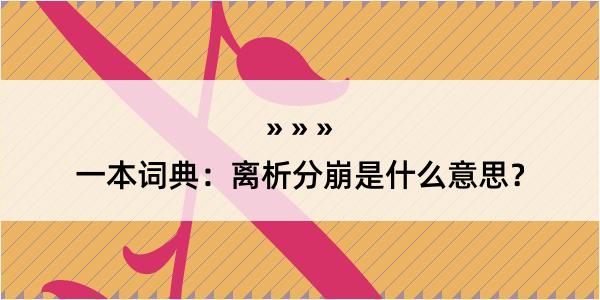 » » »

一本词典：离析分崩是什么意思？